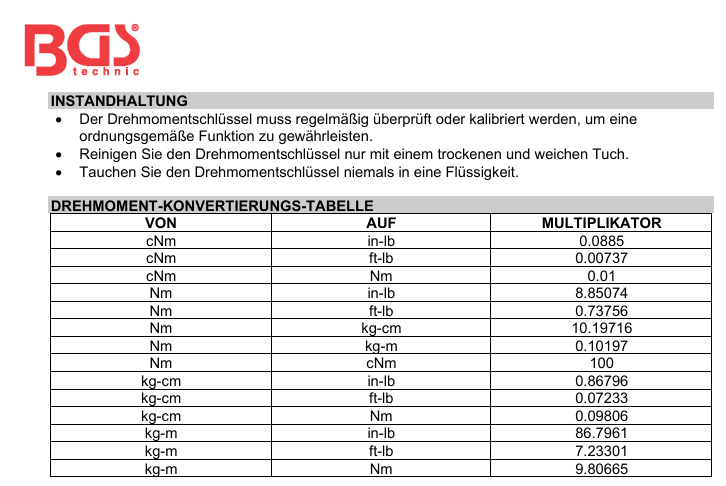 BGS® technic

INSTANDHALTUNG

• Der Drehmomentschlüssel muss regelmäßig überprüft oder kalibriert werden, um eine ordnungsgemäße Funktion zu gewährleisten.
• Reinigen Sie den Drehmomentschlüssel nur mit einem trockenen und weichen Tuch.
• Tauchen Sie den Drehmomentschlüssel niemals in eine Flüssigkeit.

DREHMOMENT-KONVERTIERUNGS-TABELLE

| VON | AUF | MULTIPLIKATOR |
|---|---|---|
| cNm | in-lb | 0.0885 |
| cNm | ft-lb | 0.00737 |
| cNm | Nm | 0.01 |
| Nm | in-lb | 8.85074 |
| Nm | ft-lb | 0.73756 |
| Nm | kg-cm | 10.19716 |
| Nm | kg-m | 0.10197 |
| Nm | cNm | 100 |
| kg-cm | in-lb | 0.86796 |
| kg-cm | ft-lb | 0.07233 |
| kg-cm | Nm | 0.09806 |
| kg-m | in-lb | 86.7961 |
| kg-m | ft-lb | 7.23301 |
| kg-m | Nm | 9.80665 |